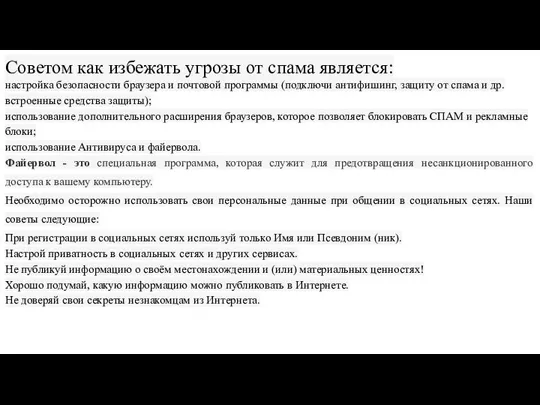 Советом как избежать угрозы от спама является:
настройка безопасности браузера и почтовой программы (подключи антифишинг, защиту от спама и др. встроенные средства защиты);
использование дополнительного расширения браузеров, которое позволяет блокировать СПАМ и рекламные блоки;
использование Антивируса и файервола.
Файервол - это специальная программа, которая служит для предотвращения несанкционированного доступа к вашему компьютеру.
Необходимо осторожно использовать свои персональные данные при общении в социальных сетях. Наши советы следующие:
При регистрации в социальных сетях используй только Имя или Псевдоним (ник).
Настрой приватность в социальных сетях и других сервисах.
Не публикуй информацию о своём местонахождении и (или) материальных ценностях!
Хорошо подумай, какую информацию можно публиковать в Интернете.
Не доверяй свои секреты незнакомцам из Интернета.